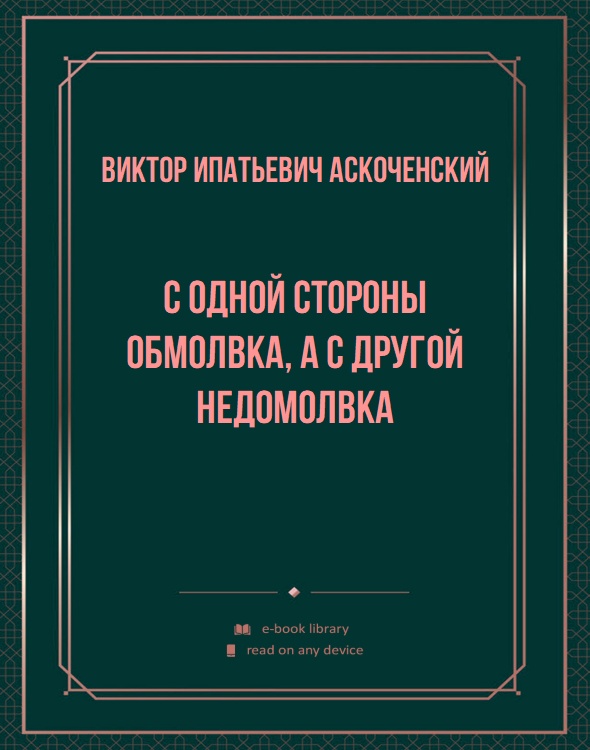 ВИКТОР ИПАТЬЕВИЧ АСКОЧЕНСКИЙ

С ОДНОЙ СТОРОНЫ ОБМОЛВКА, А С ДРУГОЙ НЕДОМОЛВКА

e-book library
read on any device